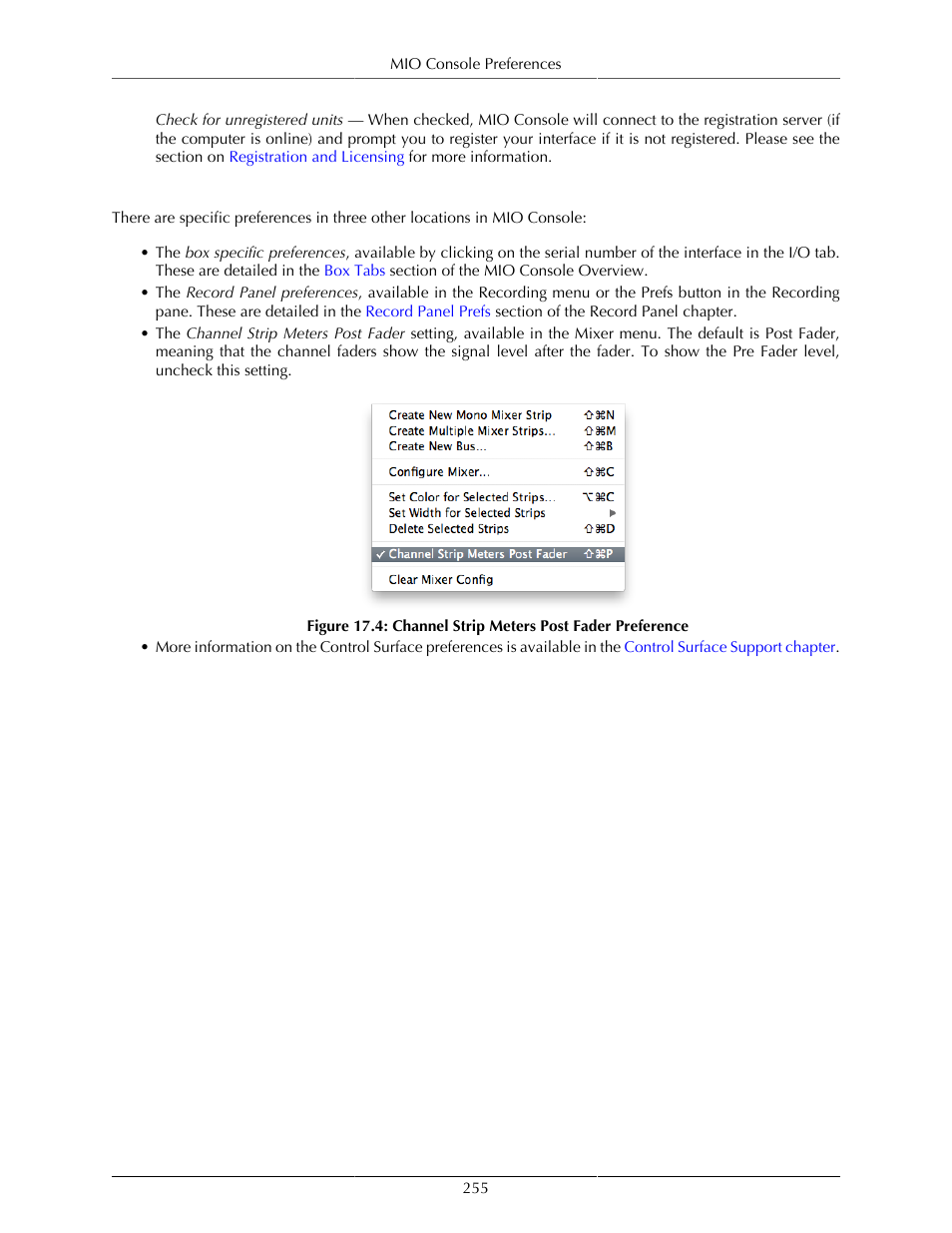 MIO Console Preferences

Check for unregistered units — When checked, MIO Console will connect to the registration server (if the computer is online) and prompt you to register your interface if it is not registered. Please see the section on Registration and Licensing for more information.

There are specific preferences in three other locations in MIO Console:

• The box specific preferences, available by clicking on the serial number of the interface in the I/O tab. These are detailed in the Box Tabs section of the MIO Console Overview.
• The Record Panel preferences, available in the Recording menu or the Prefs button in the Recording pane. These are detailed in the Record Panel Prefs section of the Record Panel chapter.
• The Channel Strip Meters Post Fader setting, available in the Mixer menu. The default is Post Fader, meaning that the channel faders show the signal level after the fader. To show the Pre Fader level, uncheck this setting.

Create New Mono Mixer Strip ⇧⌘N
Create Multiple Mixer Strips... ⇧⌘M
Create New Bus... ⇧⌘B
Configure Mixer... ⇧⌘C
Set Color for Selected Strips... ⌥⌘C
Set Width for Selected Strips ▶
Delete Selected Strips ⇧⌘D
✓ Channel Strip Meters Post Fader ⇧⌘P
Clear Mixer Config

Figure 17.4: Channel Strip Meters Post Fader Preference

• More information on the Control Surface preferences is available in the Control Surface Support chapter.

255